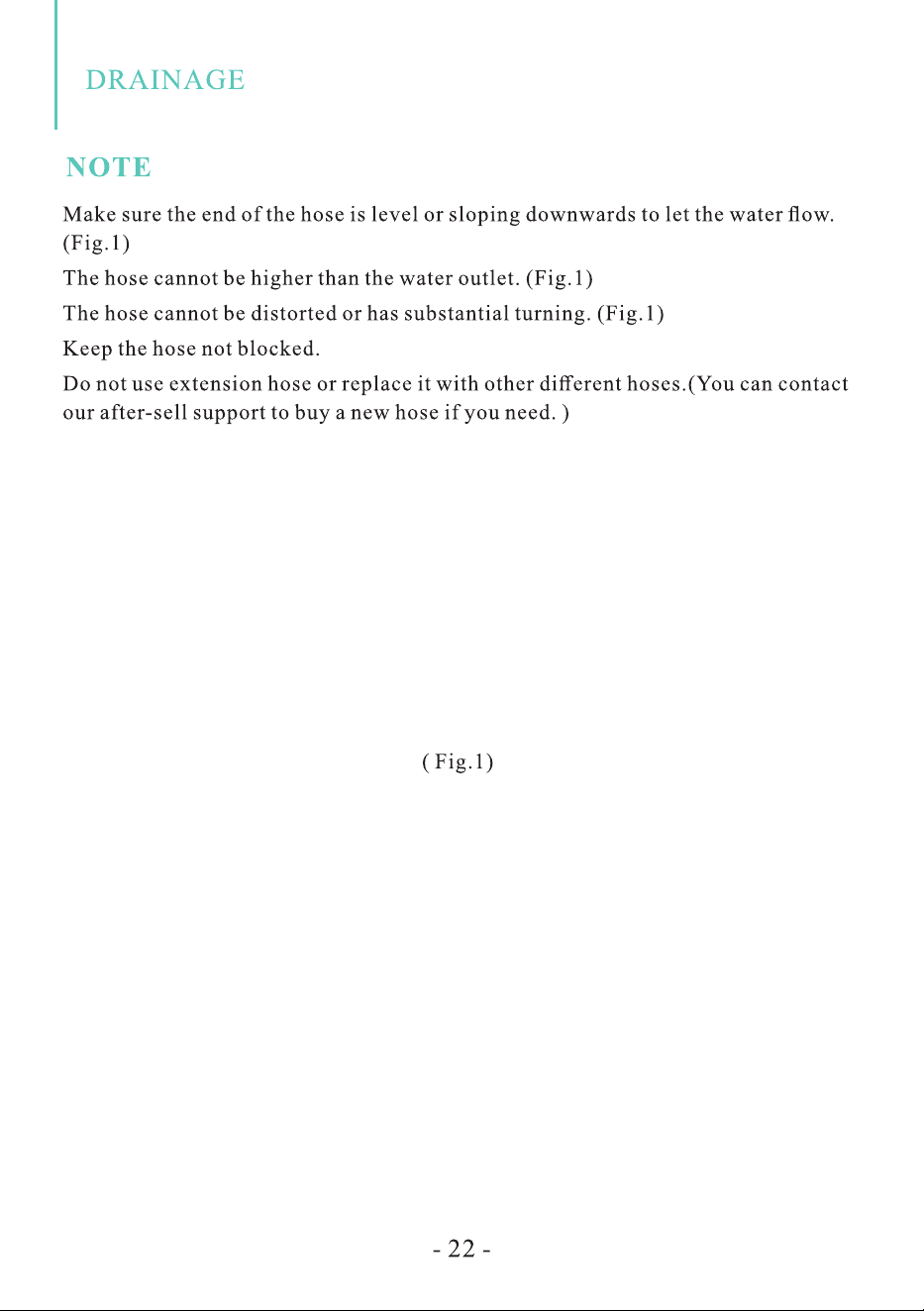 DRAINAGE

NOTE

Make sure the end of the hose is level or sloping downwards to let the water flow. (Fig.1)

The hose cannot be higher than the water outlet. (Fig.1)

The hose cannot be distorted or has substantial turning. (Fig.1)

Keep the hose not blocked.

Do not use extension hose or replace it with other different hoses.(You can contact our after-sell support to buy a new hose if you need. )

( Fig.1)

- 22 -